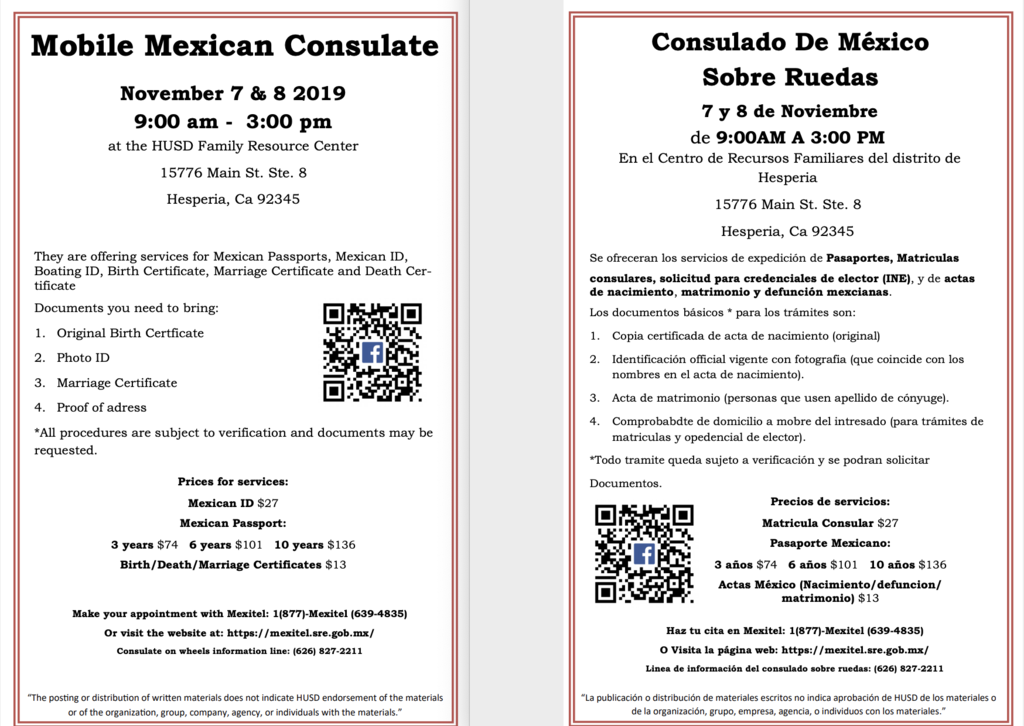 Mobile Mexican Consulate

November 7 & 8 2019

9:00 am - 3:00 pm

at the HUSD Family Resource Center

15776 Main St. Ste. 8

Hesperia, Ca 92345

They are offering services for Mexican Passports, Mexican ID, Boating ID, Birth Certificate, Marriage Certificate and Death Certificate

Documents you need to bring:

1. Original Birth Certficate
2. Photo ID
3. Marriage Certificate
4. Proof of adress

*All procedures are subject to verification and documents may be requested.

Prices for services:

Mexican ID $27

Mexican Passport:

3 years $74 6 years $101 10 years $136

Birth/Death/Marriage Certificates $13

Make your appointment with Mexitel: 1(877)-Mexitel (639-4835)

Or visit the website at: https://mexitel.sre.gob.mx/

Consulate on wheels information line: (626) 827-2211

"The posting or distribution of written materials does not indicate HUSD endorsement of the materials or of the organization, group, company, agency, or individuals with the materials."

Consulado De México Sobre Ruedas

7 y 8 de Noviembre

de 9:00AM A 3:00 PM

En el Centro de Recursos Familiares del distrito de Hesperia

15776 Main St. Ste. 8

Hesperia, Ca 92345

Se ofreceran los servicios de expedición de Pasaportes, Matriculas consulares, solicitud para credenciales de elector (INE), y de actas de nacimiento, matrimonio y defunción mexcianas.

Los documentos básicos * para los trámites son:

1. Copia certificada de acta de nacimiento (original)
2. Identificación official vigente con fotografia (que coincide con los nombres en el acta de nacimiento).
3. Acta de matrimonio (personas que usen apellido de cónyuge).
4. Comprobabdte de domicilio a mobre del intresado (para trámites de matriculas y opedencial de elector).

*Todo tramite queda sujeto a verificación y se podran solicitar Documentos.

Precios de servicios:

Matricula Consular $27

Pasaporte Mexicano:

3 años $74 6 años $101 10 años $136

Actas México (Nacimiento/defuncion/ matrimonio) $13

Haz tu cita en Mexitel: 1(877)-Mexitel (639-4835)

O Visita la página web: https://mexitel.sre.gob.mx/

Linea de información del consulado sobre ruedas: (626) 827-2211

"La publicación o distribución de materiales escritos no indica aprobación de HUSD de los materiales o de la organización, grupo, empresa, agencia, o individuos con los materiales."